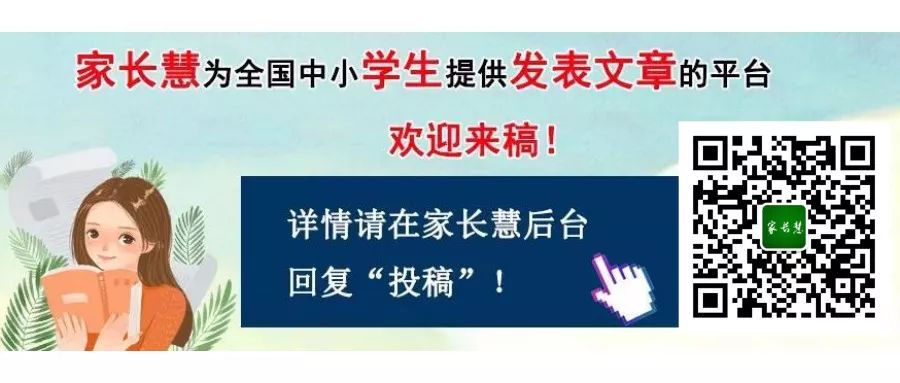 家长慧为全国中小学生提供发表文章的平台

欢迎来稿！

详情请在家长慧后台回复“投稿”！

家长慧